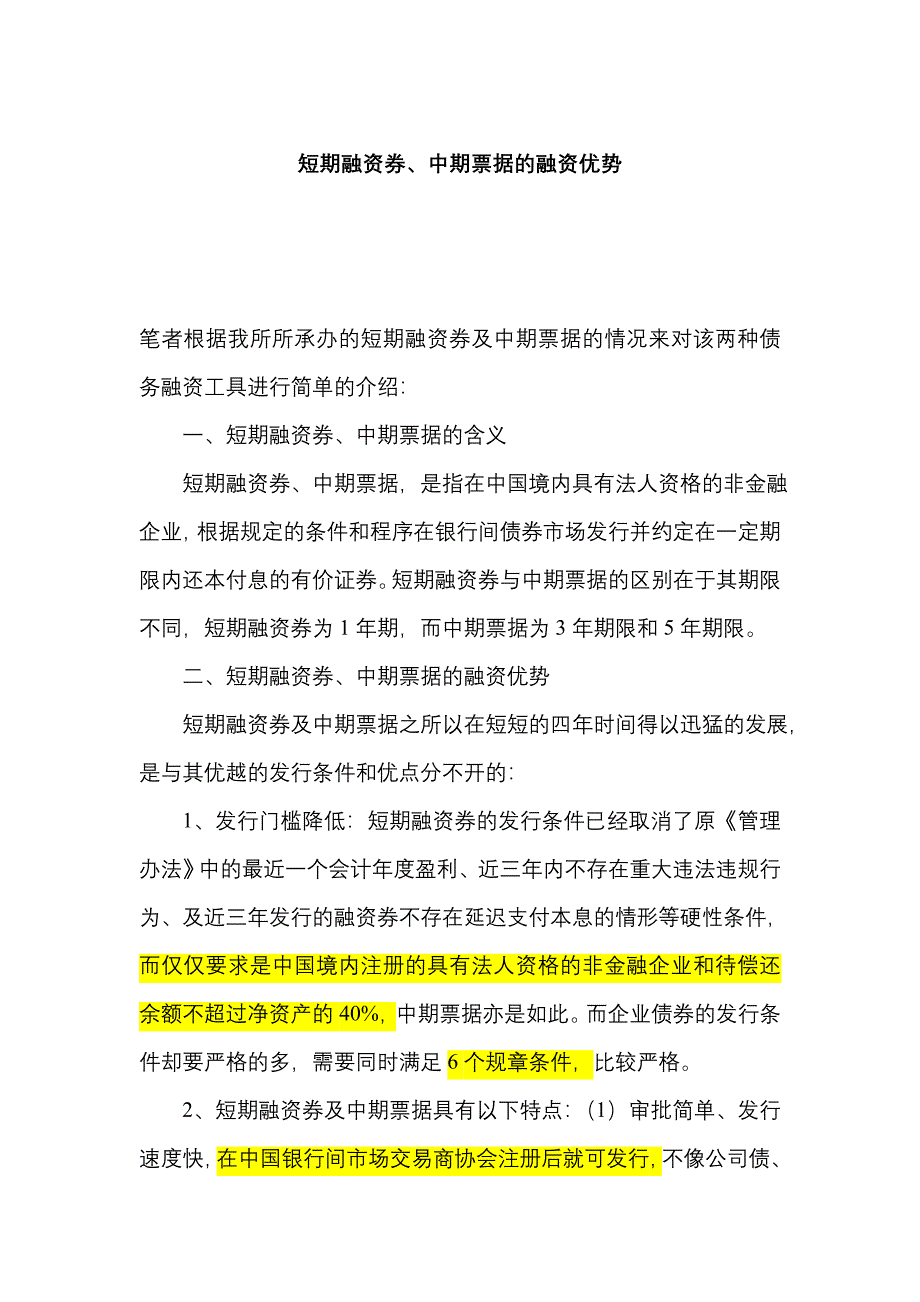 短期融资券、中期票据的融资优势

笔者根据我所所承办的短期融资券及中期票据的情况来对该两种债务融资工具进行简单的介绍:

一、短期融资券、中期票据的含义

短期融资券、中期票据，是指在中国境内具有法人资格的非金融企业，根据规定的条件和程序在银行间债券市场发行并约定在一定期限内还本付息的有价证券。短期融资券与中期票据的区别在于其期限不同，短期融资券为 1 年期，而中期票据为 3 年期限和 5 年期限。

二、短期融资券、中期票据的融资优势

短期融资券及中期票据之所以在短短的四年时间得以迅猛的发展，是与其优越的发行条件和优点分不开的:

1、发行门槛降低：短期融资券的发行条件已经取消了原《管理办法》中的最近一个会计年度盈利、近三年内不存在重大违法违规行为、及近三年发行的融资券不存在延迟支付本息的情形等硬性条件，而仅仅要求是中国境内注册的具有法人资格的非金融企业和待偿还余额不超过净资产的 40%，中期票据亦是如此。而企业债券的发行条件却要严格的多，需要同时满足 6 个规章条件，比较严格。

2、短期融资券及中期票据具有以下特点：（1）审批简单、发行速度快，在中国银行间市场交易商协会注册后就可发行，不像公司债、